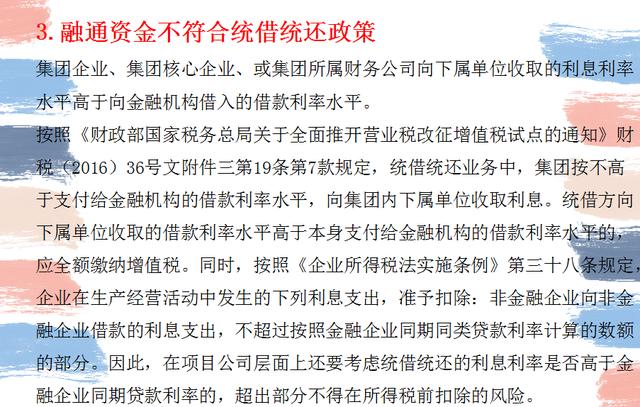 3. 融通资金不符合统借统还政策

集团企业、集团核心企业、或集团所属财务公司向下属单位收取的利息利率水平高于向金融机构借入的借款利率水平。

按照《财政部国家税务总局关于全面推开营业税改征增值税试点的通知》财税（2016）36号文附件三第19条第7款规定，统借统还业务中，集团按不高于支付给金融机构的借款利率水平，向集团内下属单位收取利息。统借方向下属单位收取的借款利率水平高于本身支付给金融机构的借款利率水平的，应全额缴纳增值税。同时，按照《企业所得税法实施条例》第三十八条规定，企业在生产经营活动中发生的下列利息支出，准予扣除：非金融企业向非金融企业借款的利息支出，不超过按照金融企业同期同类贷款利率计算的数额的部分。因此，在项目公司层面上还要考虑统借统还的利息利率是否高于金融企业同期贷款利率的，超出部分不得在所得税前扣除的风险。